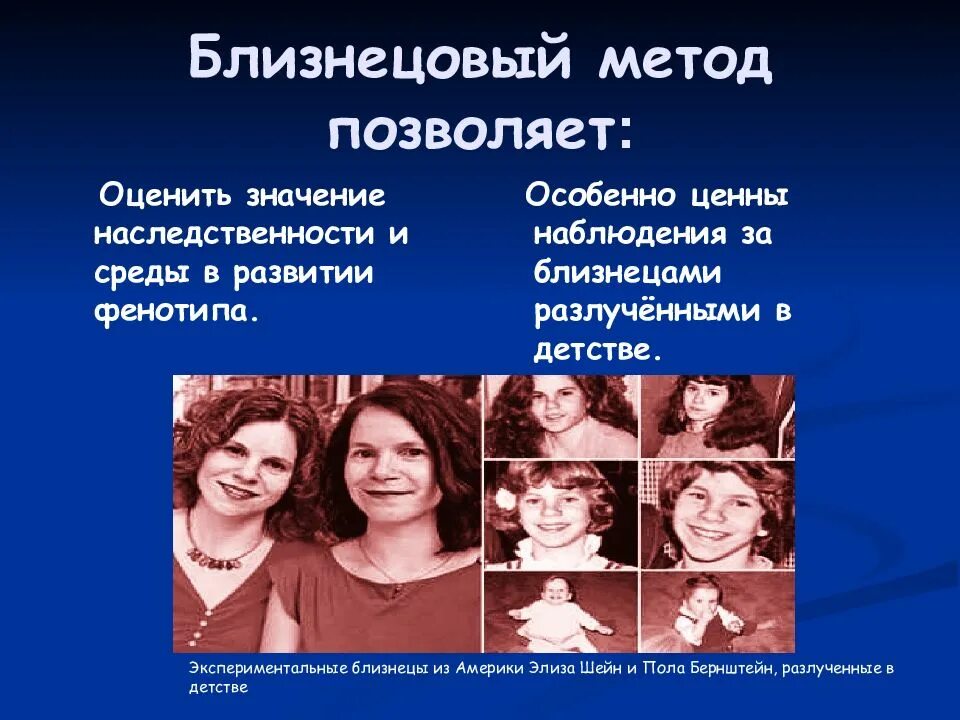 Близнецовый метод позволяет:

Оценить значение наследственности и среды в развитии фенотипа.

Особенно ценны наблюдения за близнецами разлучёнными в детстве.

Экспериментальные близнецы из Америки Элиза Шейн и Пола Бернштейн, разлученные в детстве